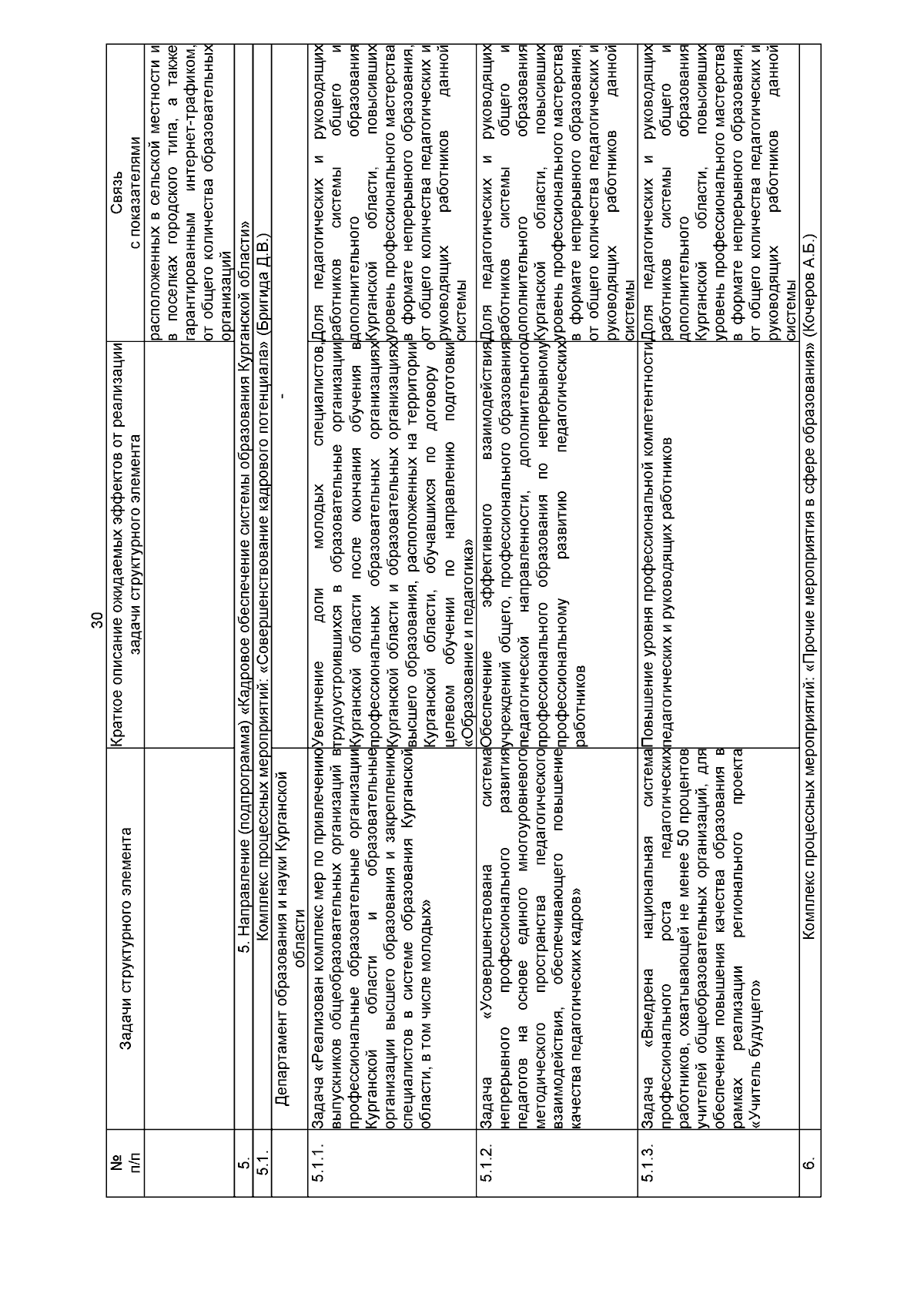 30

| № п/п | Задачи структурного элемента | Краткое описание ожидаемых эффектов от реализации задачи структурного элемента | Связь с показателями |
|---|---|---|---|
| | | | расположенных в сельской местности и в поселках городского типа, а также гарантированным интернет-трафиком, от общего количества образовательных организаций |
| 5. | 5. Направление (подпрограмма) «Кадровое обеспечение системы образования Курганской области» | | |
| 5.1. | Комплекс процессных мероприятий: «Совершенствование кадрового потенциала» (Бригида Д.В.) | | |
| | Департамент образования и науки Курганской области | - | |
| 5.1.1. | Задача «Реализован комплекс мер по привлечению выпускников общеобразовательных организаций в профессиональные образовательные организации Курганской области и образовательные организации высшего образования и закреплению специалистов в системе образования Курганской области, в том числе молодых» | Увеличение доли молодых специалистов, трудоустроившихся в образовательные организации Курганской области после окончания обучения в профессиональных образовательных организациях Курганской области и образовательных организациях высшего образования, расположенных на территории Курганской области, обучавшихся по договору о целевом обучении по направлению подготовки «Образование и педагогика» | Доля педагогических и руководящих работников системы общего и дополнительного образования Курганской области, повысивших уровень профессионального мастерства в формате непрерывного образования, от общего количества педагогических и руководящих работников данной системы |
| 5.1.2. | Задача «Усовершенствована система непрерывного профессионального развития педагогов на основе единого многоуровневого методического пространства педагогического взаимодействия, обеспечивающего повышение качества педагогических кадров» | Обеспечение эффективного взаимодействия учреждений общего, профессионального образования педагогической направленности, дополнительного профессионального образования по непрерывному профессиональному развитию педагогических работников | Доля педагогических и руководящих работников системы общего и дополнительного образования Курганской области, повысивших уровень профессионального мастерства в формате непрерывного образования, от общего количества педагогических и руководящих работников данной системы |
| 5.1.3. | Задача «Внедрена национальная система профессионального роста педагогических работников, охватывающей не менее 50 процентов учителей общеобразовательных организаций, для обеспечения повышения качества образования в рамках реализации регионального проекта «Учитель будущего» | Повышение уровня профессиональной компетентности педагогических и руководящих работников | Доля педагогических и руководящих работников системы общего и дополнительного образования Курганской области, повысивших уровень профессионального мастерства в формате непрерывного образования, от общего количества педагогических и руководящих работников данной системы |
| 6. | Комплекс процессных мероприятий: «Прочие мероприятия в сфере образования» (Кочеров А.Б.) | | |